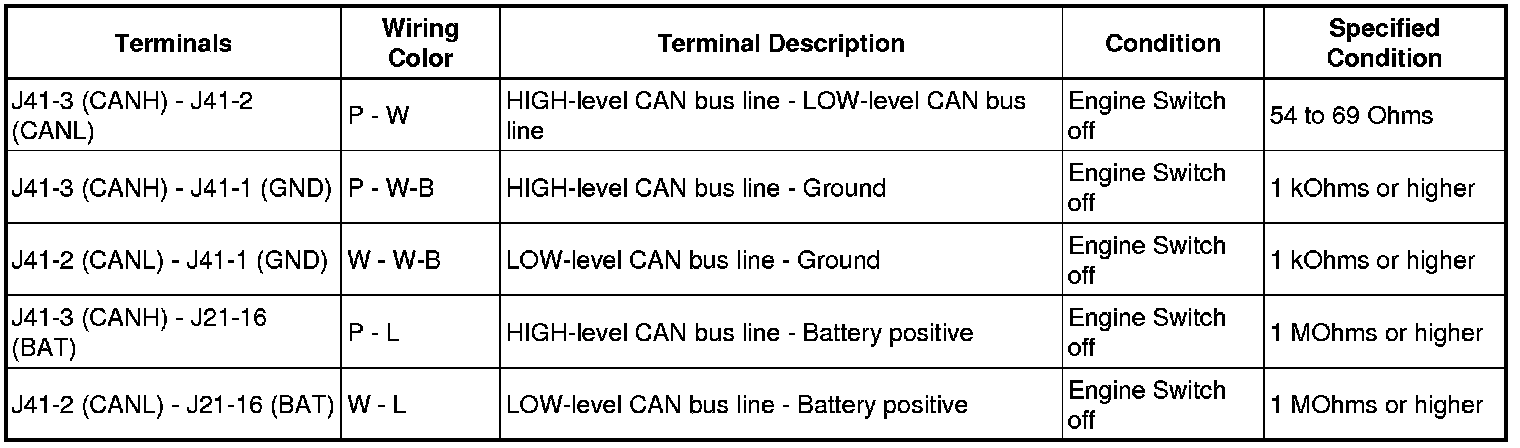 | Terminals | Wiring Color | Terminal Description | Condition | Specified Condition |
|---|---|---|---|---|
| J41-3 (CANH) - J41-2 (CANL) | P - W | HIGH-level CAN bus line - LOW-level CAN bus line | Engine Switch off | 54 to 69 Ohms |
| J41-3 (CANH) - J41-1 (GND) | P - W-B | HIGH-level CAN bus line - Ground | Engine Switch off | 1 kOhms or higher |
| J41-2 (CANL) - J41-1 (GND) | W - W-B | LOW-level CAN bus line - Ground | Engine Switch off | 1 kOhms or higher |
| J41-3 (CANH) - J21-16 (BAT) | P - L | HIGH-level CAN bus line - Battery positive | Engine Switch off | 1 MOhms or higher |
| J41-2 (CANL) - J21-16 (BAT) | W - L | LOW-level CAN bus line - Battery positive | Engine Switch off | 1 MOhms or higher |